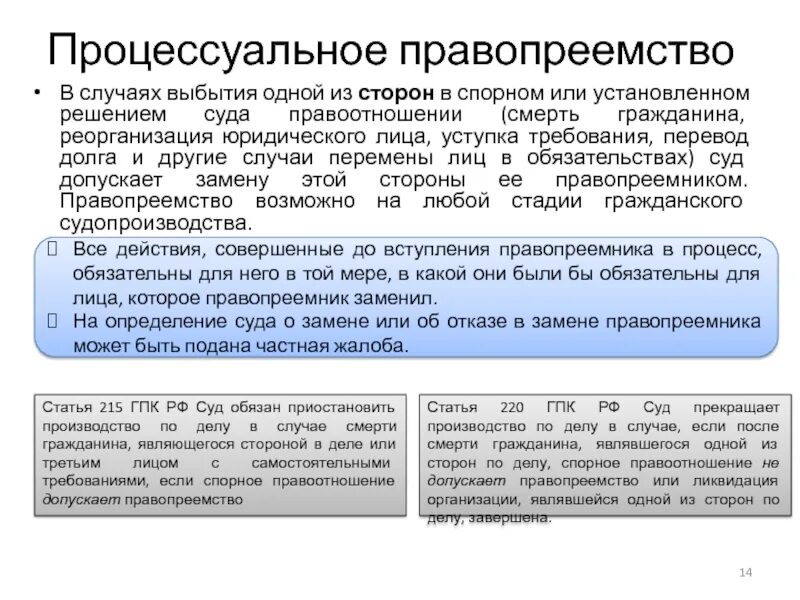 Процессуальное правопреемство

• В случаях выбытия одной из сторон в спорном или установленном решением суда правоотношении (смерть гражданина, реорганизация юридического лица, уступка требования, перевод долга и другие случаи перемены лиц в обязательствах) суд допускает замену этой стороны ее правопреемником. Правопреемство возможно на любой стадии гражданского судопроизводства.

Все действия, совершенные до вступления правопреемника в процесс, обязательны для него в той мере, в какой они были бы обязательны для лица, которое правопреемник заменил.

На определение суда о замене или об отказе в замене правопреемника может быть подана частная жалоба.

Статья 215 ГПК РФ Суд обязан приостановить производство по делу в случае смерти гражданина, являющегося стороной в деле или третьим лицом с самостоятельными требованиями, если спорное правоотношение допускает правопреемство

Статья 220 ГПК РФ Суд прекращает производство по делу в случае, если после смерти гражданина, являвшегося одной из сторон по делу, спорное правоотношение не допускает правопреемство или ликвидация организации, являвшейся одной из сторон по делу, завершена.

14